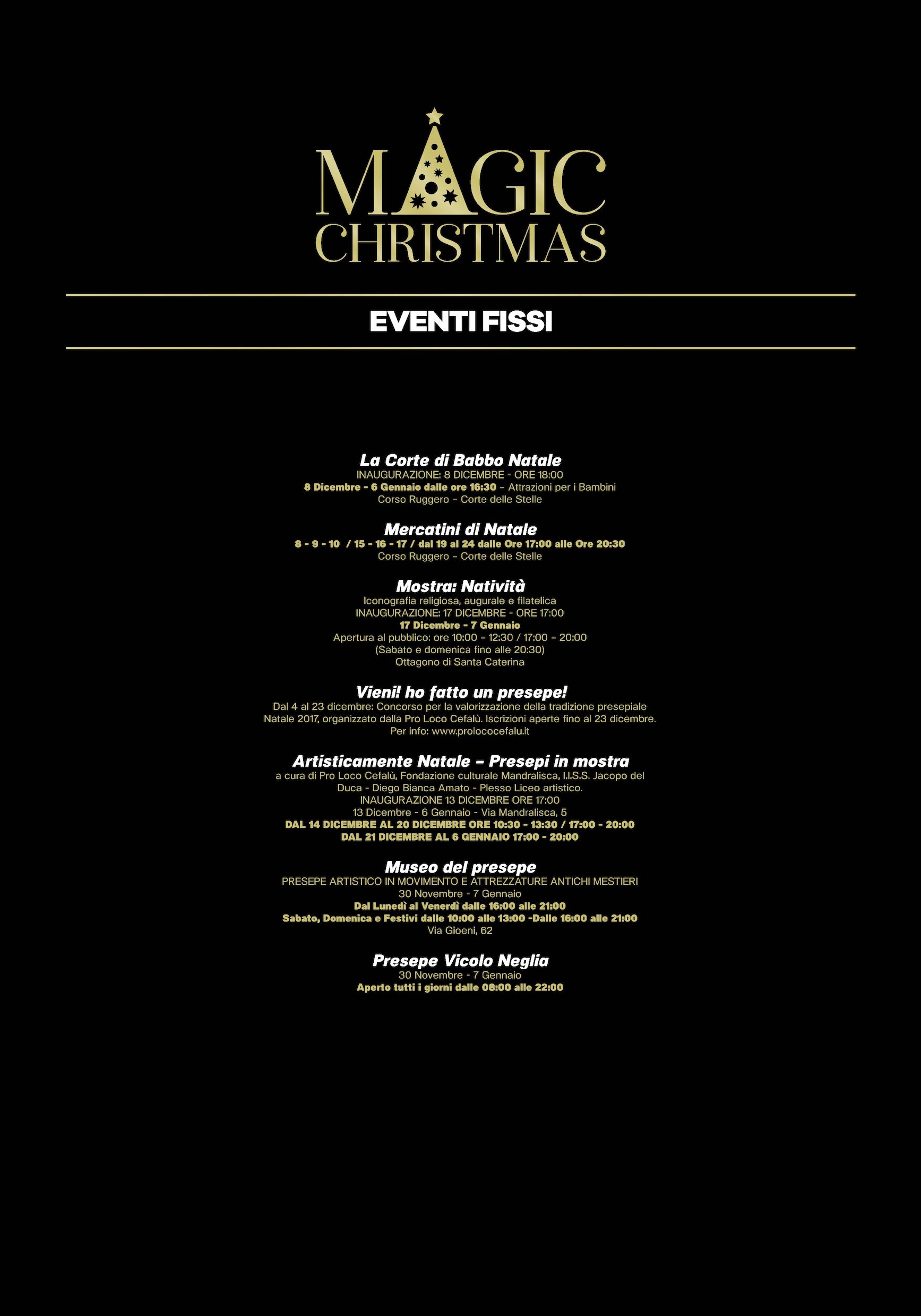 MAGIC CHRISTMAS

EVENTI FISSI

La Corte di Babbo Natale
INAUGURAZIONE: 8 DICEMBRE - ORE 18:00
8 Dicembre - 6 Gennaio dalle ore 16:30 – Attrazioni per i Bambini
Corso Ruggero – Corte delle Stelle

Mercatini di Natale
8 - 9 - 10 / 15 - 16 - 17 / dal 19 al 24 dalle Ore 17:00 alle Ore 20:30
Corso Ruggero – Corte delle Stelle

Mostra: Natività
Iconografia religiosa, augurale e filatelica
INAUGURAZIONE: 17 DICEMBRE - ORE 17:00
17 Dicembre - 7 Gennaio
Apertura al pubblico: ore 10:00 – 12:30 / 17:00 – 20:00
(Sabato e domenica fino alle 20:30)
Ottagono di Santa Caterina

Vieni! ho fatto un presepe!
Dal 4 al 23 dicembre: Concorso per la valorizzazione della tradizione presepiale Natale 2017, organizzato dalla Pro Loco Cefalù. Iscrizioni aperte fino al 23 dicembre.
Per info: www.prolococefalu.it

Artisticamente Natale – Presepi in mostra
a cura di Pro Loco Cefalù, Fondazione culturale Mandralisca, I.I.S.S. Jacopo del Duca - Diego Bianca Amato - Plesso Liceo artistico.
INAUGURAZIONE 13 DICEMBRE ORE 17:00
13 Dicembre - 6 Gennaio - Via Mandralisca, 5
DAL 14 DICEMBRE AL 20 DICEMBRE ORE 10:30 - 13:30 / 17:00 - 20:00
DAL 21 DICEMBRE AL 6 GENNAIO 17:00 - 20:00

Museo del presepe
PRESEPE ARTISTICO IN MOVIMENTO E ATTREZZATURE ANTICHI MESTIERI
30 Novembre - 7 Gennaio
Dal Lunedì al Venerdì dalle 16:00 alle 21:00
Sabato, Domenica e Festivi dalle 10:00 alle 13:00 -Dalle 16:00 alle 21:00
Via Gioeni, 62

Presepe Vicolo Neglia
30 Novembre - 7 Gennaio
Aperto tutti i giorni dalle 08:00 alle 22:00